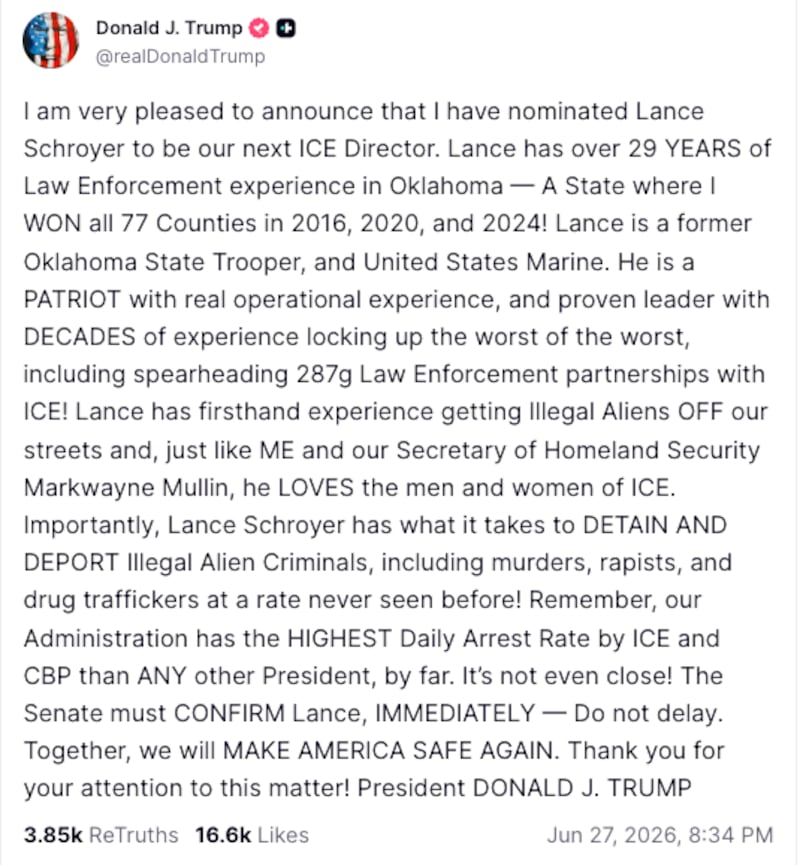 Donald J. Trump
@realDonaldTrump

I am very pleased to announce that I have nominated Lance Schroyer to be our next ICE Director. Lance has over 29 YEARS of Law Enforcement experience in Oklahoma — A State where I WON all 77 Counties in 2016, 2020, and 2024! Lance is a former Oklahoma State Trooper, and United States Marine. He is a PATRIOT with real operational experience, and proven leader with DECADES of experience locking up the worst of the worst, including spearheading 287g Law Enforcement partnerships with ICE! Lance has firsthand experience getting Illegal Aliens OFF our streets and, just like ME and our Secretary of Homeland Security Markwayne Mullin, he LOVES the men and women of ICE. Importantly, Lance Schroyer has what it takes to DETAIN AND DEPORT Illegal Alien Criminals, including murders, rapists, and drug traffickers at a rate never seen before! Remember, our Administration has the HIGHEST Daily Arrest Rate by ICE and CBP than ANY other President, by far. It's not even close! The Senate must CONFIRM Lance, IMMEDIATELY — Do not delay. Together, we will MAKE AMERICA SAFE AGAIN. Thank you for your attention to this matter! President DONALD J. TRUMP

3.85k ReTruths 16.6k Likes Jun 27, 2026, 8:34 PM